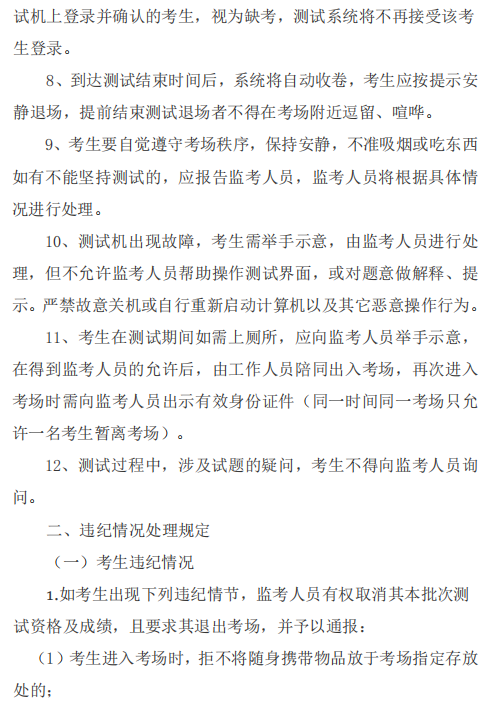 试机上登录并确认的考生，视为缺考，测试系统将不再接受该考生登录。

8、到达测试结束时间后，系统将自动收卷，考生应按提示安静退场，提前结束测试退场者不得在考场附近逗留、喧哗。

9、考生要自觉遵守考场秩序，保持安静，不准吸烟或吃东西如有不能坚持测试的，应报告监考人员，监考人员将根据具体情况进行处理。

10、测试机出现故障，考生需举手示意，由监考人员进行处理，但不允许监考人员帮助操作测试界面，或对题意做解释、提示。严禁故意关机或自行重新启动计算机以及其它恶意操作行为。

11、考生在测试期间如需上厕所，应向监考人员举手示意，在得到监考人员的允许后，由工作人员陪同出入考场，再次进入考场时需向监考人员出示有效身份证件（同一时间同一考场只允许一名考生暂离考场）。

12、测试过程中，涉及试题的疑问，考生不得向监考人员询问。

二、违纪情况处理规定

（一）考生违纪情况

1.如考生出现下列违纪情节，监考人员有权取消其本批次测试资格及成绩，且要求其退出考场，并予以通报：

（1）考生进入考场时，拒不将随身携带物品放于考场指定存放处的；